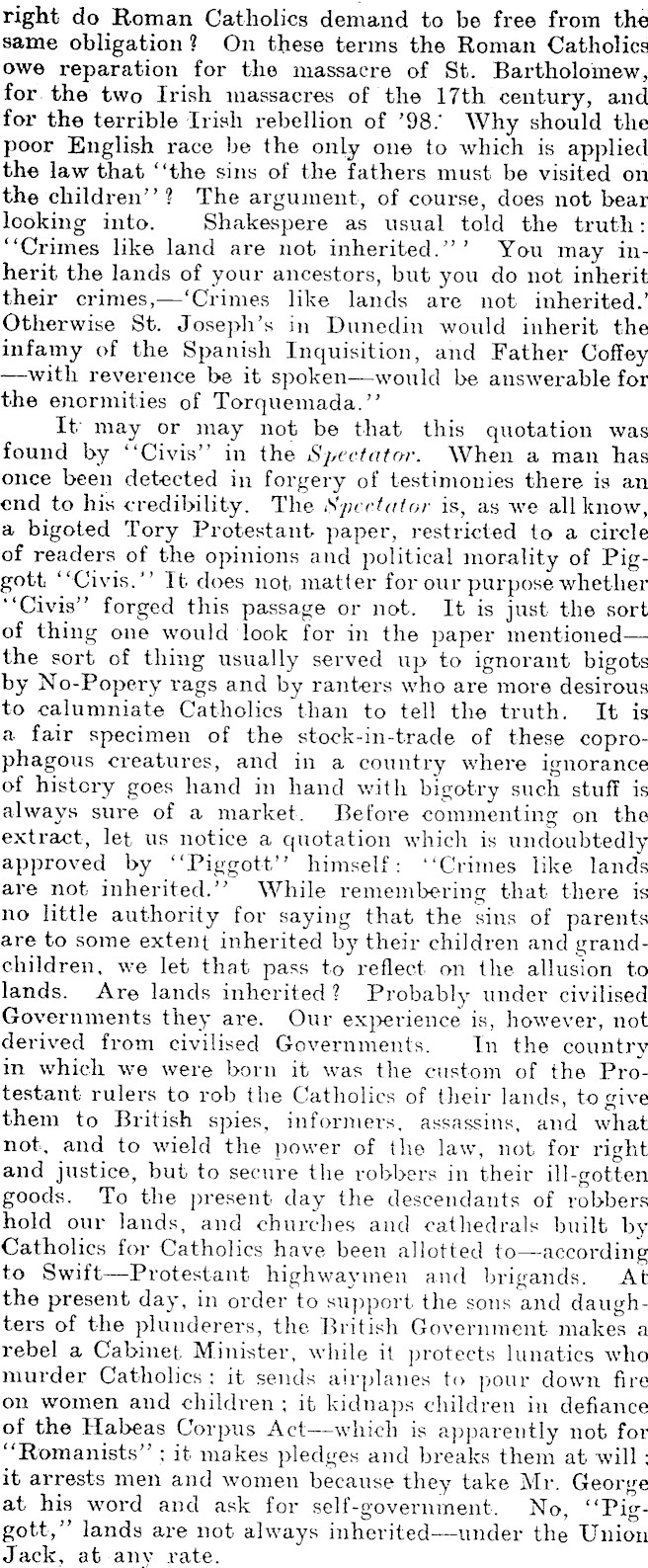 right do Roman Catholics demand to be free from the same obligation? On these terms the Roman Catholics owe reparation for the massacre of St. Bartholomew, for the two Irish massacres of the 17th century, and for the terrible Irish rebellion of '98. Why should the poor English race be the only one to which is applied the law that "the sins of the fathers must be visited on the children"? The argument, of course, does not bear looking into. Shakespere as usual told the truth: "Crimes like land are not inherited."' You may inherit the lands of your ancestors, but you do not inherit their crimes,—'Crimes like lands are not inherited.' Otherwise St. Joseph's in Dunedin would inherit the infamy of the Spanish Inquisition, and Father Coffey —with reverence be it spoken—would be answerable for the enormities of Torquemada."

It may or may not be that this quotation was found by "Civis" in the Spectator. When a man has once been detected in forgery of testimonies there is an end to his credibility. The Spectator is, as we all know, a bigoted Tory Protestant paper, restricted to a circle of readers of the opinions and political morality of Piggott "Civis." It does not matter for our purpose whether "Civis" forged this passage or not. It is just the sort of thing one would look for in the paper mentioned— the sort of thing usually served up to ignorant bigots by No-Popery rags and by ranters who are more desirous to calumniate Catholics than to tell the truth. It is a fair specimen of the stock-in-trade of these coprophagous creatures, and in a country where ignorance of history goes hand in hand with bigotry such stuff is always sure of a market. Before commenting on the extract, let us notice a quotation which is undoubtedly approved by "Piggott" himself: "Crimes like lands are not inherited." While remembering that there is no little authority for saying that the sins of parents are to some extent inherited by their children and grandchildren, we let that pass to reflect on the allusion to lands. Are lands inherited? Probably under civilised Governments they are. Our experience is, however, not derived from civilised Governments. In the country in which we were born it was the custom of the Protestant rulers to rob the Catholics of their lands, to give them to British spies, informers, assassins, and what not, and to wield the power of the law, not for right and justice, but to secure the robbers in their ill-gotten goods. To the present day the descendants of robbers hold our lands, and churches and cathedrals built by Catholics for Catholics have been allotted to—according to Swift—Protestant highwaymen and brigands. At the present day, in order to support the sons and daughters of the plunderers, the British Government makes a rebel a Cabinet Minister, while it protects lunatics who murder Catholics; it sends airplanes to pour down fire on women and children; it kidnaps children in defiance of the Habeas Corpus Act—which is apparently not for "Romanists"; it makes pledges and breaks them at will; it arrests men and women because they take Mr. George at his word and ask for self-government. No, "Piggott," lands are not always inherited—under the Union Jack, at any rate.